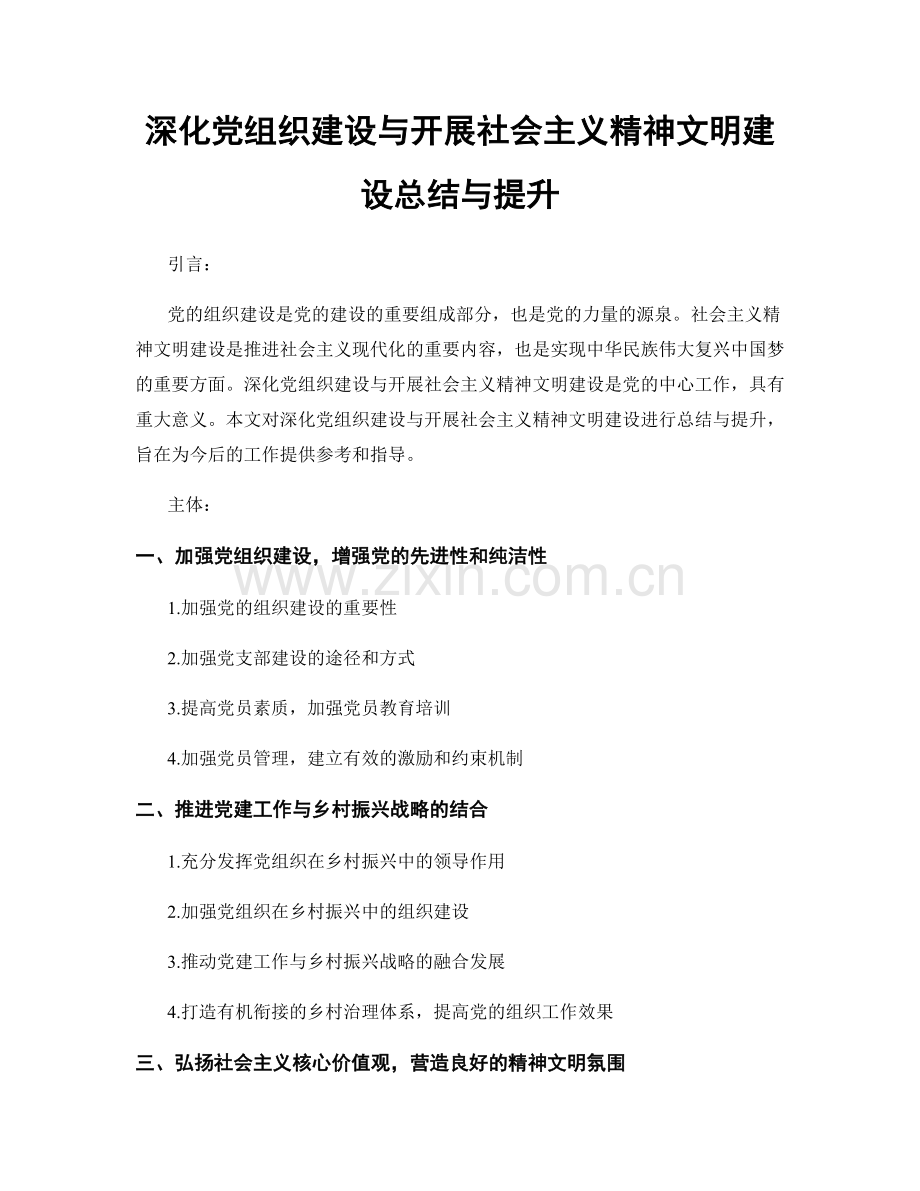 深化党组织建设与开展社会主义精神文明建设总结与提升

引言：

党的组织建设是党的建设的重要组成部分，也是党的力量的源泉。社会主义精神文明建设是推进社会主义现代化的重要内容，也是实现中华民族伟大复兴中国梦的重要方面。深化党组织建设与开展社会主义精神文明建设是党的中心工作，具有重大意义。本文对深化党组织建设与开展社会主义精神文明建设进行总结与提升，旨在为今后的工作提供参考和指导。

主体：

一、加强党组织建设，增强党的先进性和纯洁性

1.加强党的组织建设的重要性

2.加强党支部建设的途径和方式

3.提高党员素质，加强党员教育培训

4.加强党员管理，建立有效的激励和约束机制

二、推进党建工作与乡村振兴战略的结合

1.充分发挥党组织在乡村振兴中的领导作用

2.加强党组织在乡村振兴中的组织建设

3.推动党建工作与乡村振兴战略的融合发展

4.打造有机衔接的乡村治理体系，提高党的组织工作效果

三、弘扬社会主义核心价值观，营造良好的精神文明氛围

www.zixin.com.cn